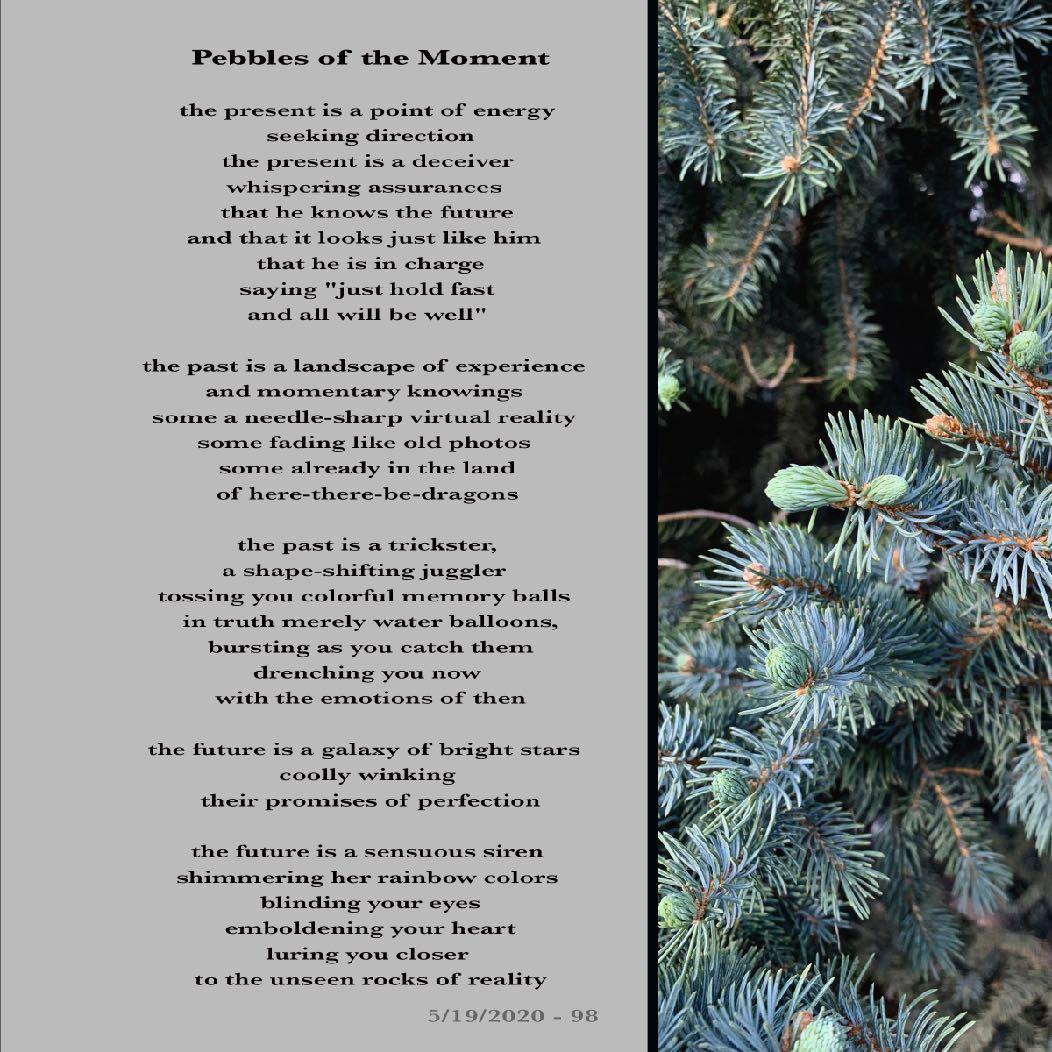 Pebbles of the Moment

the present is a point of energy
seeking direction
the present is a deceiver
whispering assurances
that he knows the future
and that it looks just like him
that he is in charge
saying "just hold fast
and all will be well"

the past is a landscape of experience
and momentary knowings
some a needle-sharp virtual reality
some fading like old photos
some already in the land
of here-there-be-dragons

the past is a trickster,
a shape-shifting juggler
tossing you colorful memory balls
in truth merely water balloons,
bursting as you catch them
drenching you now
with the emotions of then

the future is a galaxy of bright stars
coolly winking
their promises of perfection

the future is a sensuous siren
shimmering her rainbow colors
blinding your eyes
emboldening your heart
luring you closer
to the unseen rocks of reality

5/19/2020 - 98